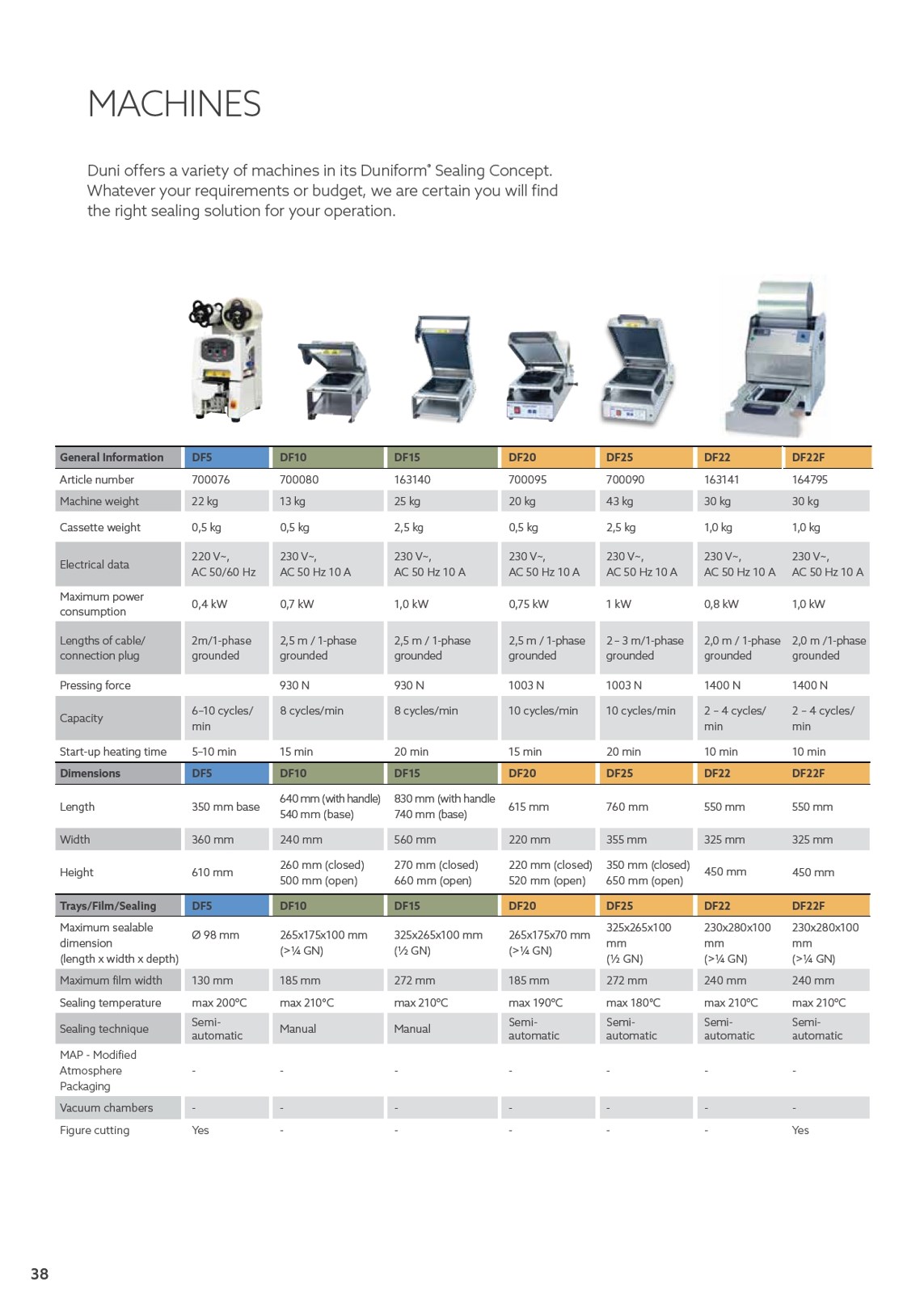 MACHINES

Duni offers a variety of machines in its Duniform® Sealing Concept. Whatever your requirements or budget, we are certain you will find the right sealing solution for your operation.

| General Information | DF5 | DF10 | DF15 | DF20 | DF25 | DF22 | DF22F |
|---|---|---|---|---|---|---|---|
| Article number | 700076 | 700080 | 163140 | 700095 | 700090 | 163141 | 164795 |
| Machine weight | 22 kg | 13 kg | 25 kg | 20 kg | 43 kg | 30 kg | 30 kg |
| Cassette weight | 0,5 kg | 0,5 kg | 2,5 kg | 0,5 kg | 2,5 kg | 1,0 kg | 1,0 kg |
| Electrical data | 220 V~, AC 50/60 Hz | 230 V~, AC 50 Hz 10 A | 230 V~, AC 50 Hz 10 A | 230 V~, AC 50 Hz 10 A | 230 V~, AC 50 Hz 10 A | 230 V~, AC 50 Hz 10 A | 230 V~, AC 50 Hz 10 A |
| Maximum power consumption | 0,4 kW | 0,7 kW | 1,0 kW | 0,75 kW | 1 kW | 0,8 kW | 1,0 kW |
| Lengths of cable/ connection plug | 2m/1-phase grounded | 2,5 m / 1-phase grounded | 2,5 m / 1-phase grounded | 2,5 m / 1-phase grounded | 2 – 3 m/1-phase grounded | 2,0 m / 1-phase grounded | 2,0 m /1-phase grounded |
| Pressing force | | 930 N | 930 N | 1003 N | 1003 N | 1400 N | 1400 N |
| Capacity | 6–10 cycles/ min | 8 cycles/min | 8 cycles/min | 10 cycles/min | 10 cycles/min | 2 – 4 cycles/ min | 2 – 4 cycles/ min |
| Start-up heating time | 5–10 min | 15 min | 20 min | 15 min | 20 min | 10 min | 10 min |
| Dimensions | DF5 | DF10 | DF15 | DF20 | DF25 | DF22 | DF22F |
| Length | 350 mm base | 640 mm (with handle) 540 mm (base) | 830 mm (with handle 740 mm (base) | 615 mm | 760 mm | 550 mm | 550 mm |
| Width | 360 mm | 240 mm | 560 mm | 220 mm | 355 mm | 325 mm | 325 mm |
| Height | 610 mm | 260 mm (closed) 500 mm (open) | 270 mm (closed) 660 mm (open) | 220 mm (closed) 520 mm (open) | 350 mm (closed) 650 mm (open) | 450 mm | 450 mm |
| Trays/Film/Sealing | DF5 | DF10 | DF15 | DF20 | DF25 | DF22 | DF22F |
| Maximum sealable dimension (length x width x depth) | Ø 98 mm | 265x175x100 mm (>¼ GN) | 325x265x100 mm (½ GN) | 265x175x70 mm (>¼ GN) | 325x265x100 mm (½ GN) | 230x280x100 mm (>¼ GN) | 230x280x100 mm (>¼ GN) |
| Maximum film width | 130 mm | 185 mm | 272 mm | 185 mm | 272 mm | 240 mm | 240 mm |
| Sealing temperature | max 200°C | max 210°C | max 210°C | max 190°C | max 180°C | max 210°C | max 210°C |
| Sealing technique | Semi-automatic | Manual | Manual | Semi-automatic | Semi-automatic | Semi-automatic | Semi-automatic |
| MAP - Modified Atmosphere Packaging | - | - | - | - | - | - | - |
| Vacuum chambers | - | - | - | - | - | - | - |
| Figure cutting | Yes | - | - | - | - | - | Yes |

38